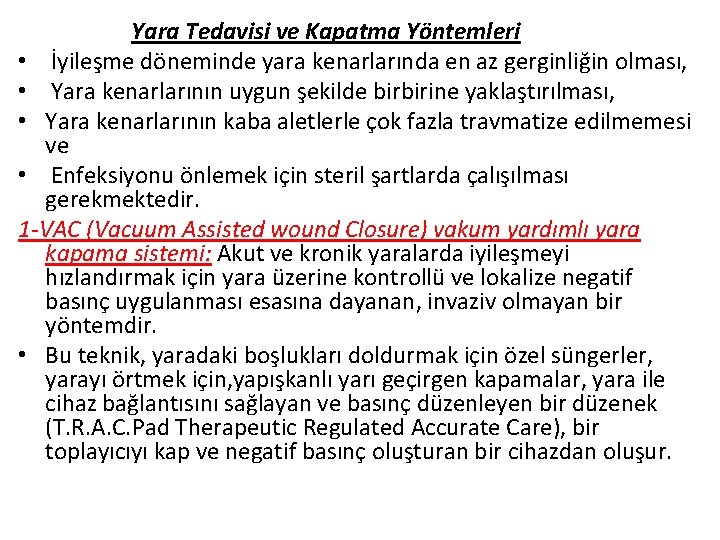 Yara Tedavisi ve Kapatma Yöntemleri

• İyileşme döneminde yara kenarlarında en az gerginliğin olması,

• Yara kenarlarının uygun şekilde birbirine yaklaştırılması,

• Yara kenarlarının kaba aletlerle çok fazla travmatize edilmemesi ve

• Enfeksiyonu önlemek için steril şartlarda çalışılması gerekmektedir.

1-VAC (Vacuum Assisted wound Closure) vakum yardımlı yara kapama sistemi: Akut ve kronik yaralarda iyileşmeyi hızlandırmak için yara üzerine kontrollü ve lokalize negatif basınç uygulanması esasına dayanan, invaziv olmayan bir yöntemdir.

• Bu teknik, yaradaki boşlukları doldurmak için özel süngerler, yarayı örtmek için,yapışkanlı yarı geçirgen kapamalar, yara ile cihaz bağlantısını sağlayan ve basınç düzenleyen bir düzenek (T.R.A.C.Pad Therapeutic Regulated Accurate Care), bir toplayıcıyı kap ve negatif basınç oluşturan bir cihazdan oluşur.